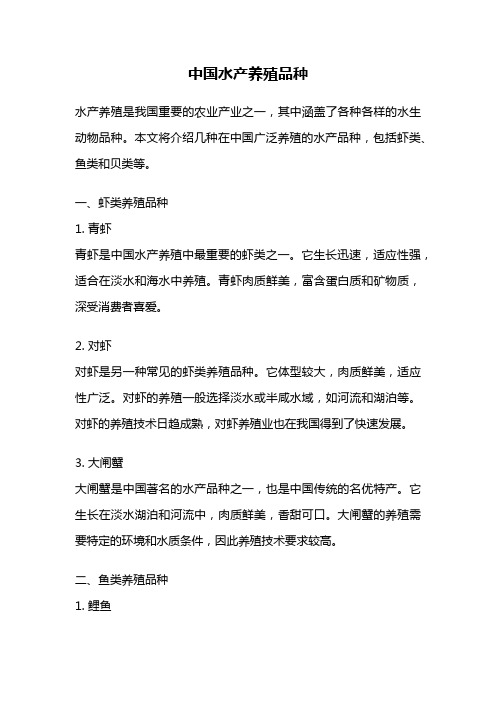 中国水产养殖品种

水产养殖是我国重要的农业产业之一，其中涵盖了各种各样的水生动物品种。本文将介绍几种在中国广泛养殖的水产品种，包括虾类、鱼类和贝类等。

一、虾类养殖品种

1. 青虾

青虾是中国水产养殖中最重要的虾类之一。它生长迅速，适应性强，适合在淡水和海水中养殖。青虾肉质鲜美，富含蛋白质和矿物质，深受消费者喜爱。

2. 对虾

对虾是另一种常见的虾类养殖品种。它体型较大，肉质鲜美，适应性广泛。对虾的养殖一般选择淡水或半咸水域，如河流和湖泊等。对虾的养殖技术日趋成熟，对虾养殖业也在我国得到了快速发展。

3. 大闸蟹

大闸蟹是中国著名的水产品种之一，也是中国传统的名优特产。它生长在淡水湖泊和河流中，肉质鲜美，香甜可口。大闸蟹的养殖需要特定的环境和水质条件，因此养殖技术要求较高。

二、鱼类养殖品种

1. 鲤鱼